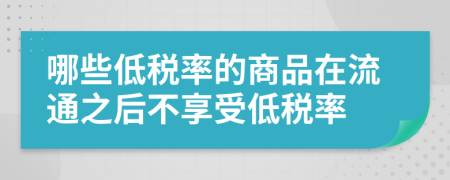 哪些低税率的商品在流通之后不享受低税率